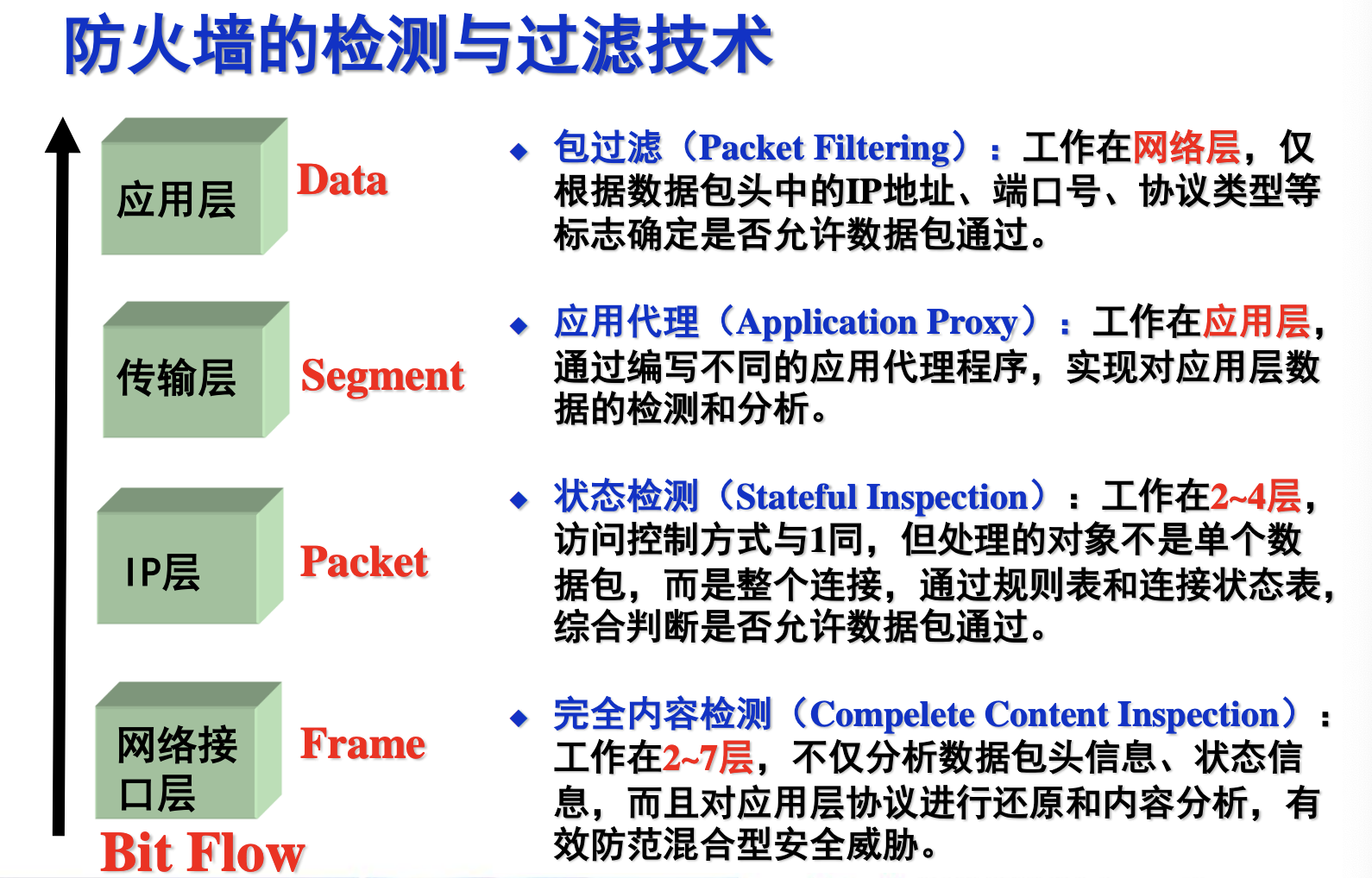 防火墙的检测与过滤技术

应用层

Data

传输层

Segment

IP层

Packet

网络接口层

Frame

Bit Flow

◆ 包过滤（Packet Filtering）：工作在网络层，仅根据数据包头中的IP地址、端口号、协议类型等标志确定是否允许数据包通过。

◆ 应用代理（Application Proxy）：工作在应用层，通过编写不同的应用代理程序，实现对应用层数据的检测和分析。

◆ 状态检测（Stateful Inspection）：工作在2~4层，访问控制方式与1同，但处理的对象不是单个数据包，而是整个连接，通过规则表和连接状态表，综合判断是否允许数据包通过。

◆ 完全内容检测（Compelete Content Inspection）：工作在2~7层，不仅分析数据包头信息、状态信息，而且对应用层协议进行还原和内容分析，有效防范混合型安全威胁。